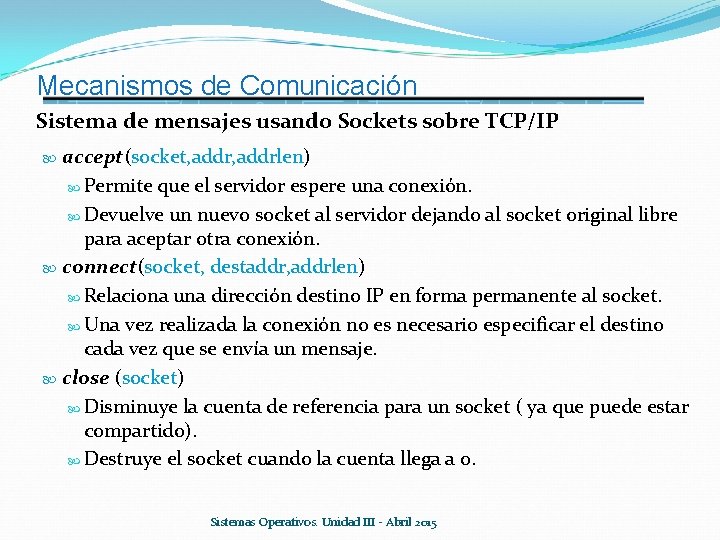 Mecanismos de Comunicación

Sistema de mensajes usando Sockets sobre TCP/IP

accept (socket,addr,addrlen)

Permite que el servidor espere una conexión.

Devuelve un nuevo socket al servidor dejando al socket original libre para aceptar otra conexión.

connect (socket, destaddr,addrlen)

Relaciona una dirección destino IP en forma permanente al socket.

Una vez realizada la conexión no es necesario especificar el destino cada vez que se envía un mensaje.

close (socket)

Disminuye la cuenta de referencia para un socket ( ya que puede estar compartido).

Destruye el socket cuando la cuenta llega a 0.

Sistemas Operativos. Unidad III - Abril 2015